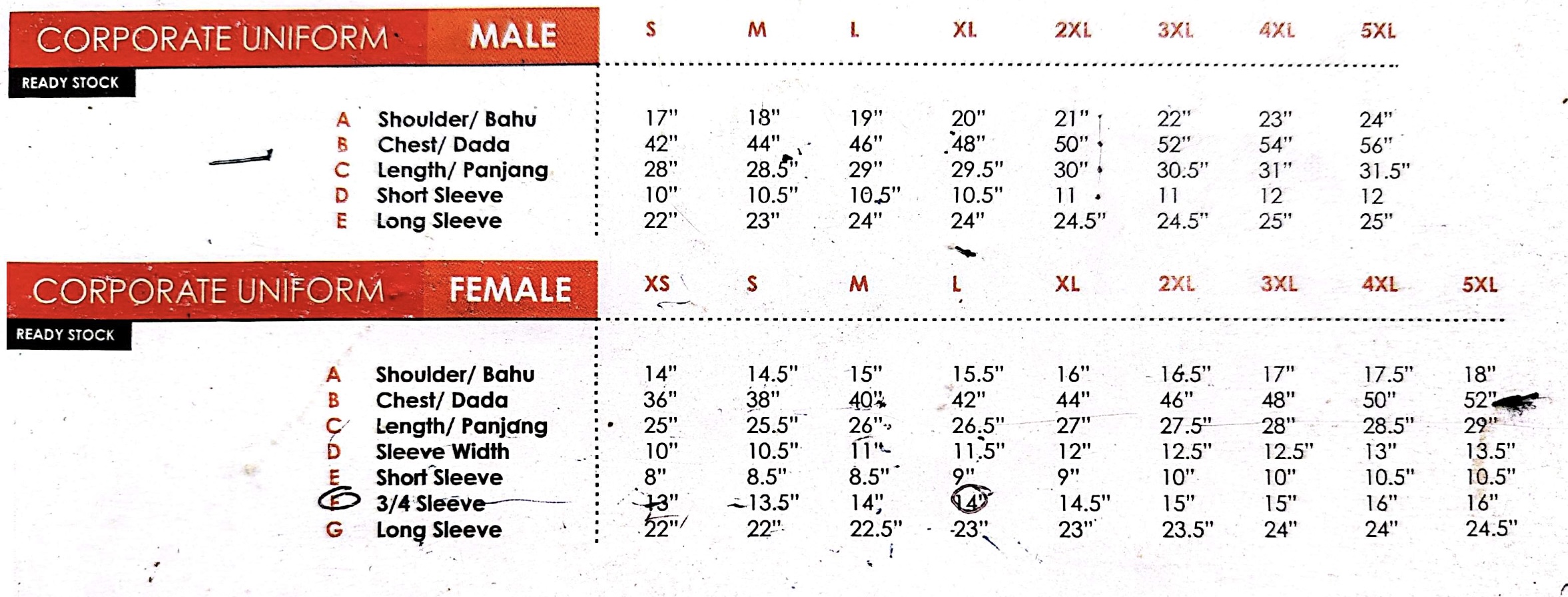 CORPORATE UNIFORM MALE

READY STOCK

| | | S | M | L | XL | 2XL | 3XL | 4XL | 5XL |
|---|---|---|---|---|---|---|---|---|---|
| A | Shoulder/ Bahu | 17" | 18" | 19" | 20" | 21" | 22" | 23" | 24" |
| B | Chest/ Dada | 42" | 44" | 46" | 48" | 50" | 52" | 54" | 56" |
| C | Length/ Panjang | 28" | 28.5" | 29" | 29.5" | 30" | 30.5" | 31" | 31.5" |
| D | Short Sleeve | 10" | 10.5" | 10.5" | 10.5" | 11 | 11 | 12 | 12 |
| E | Long Sleeve | 22" | 23" | 24" | 24" | 24.5" | 24.5" | 25" | 25" |

CORPORATE UNIFORM FEMALE

READY STOCK

| | | XS | S | M | L | XL | 2XL | 3XL | 4XL | 5XL |
|---|---|---|---|---|---|---|---|---|---|---|
| A | Shoulder/ Bahu | 14" | 14.5" | 15" | 15.5" | 16" | 16.5" | 17" | 17.5" | 18" |
| B | Chest/ Dada | 36" | 38" | 40" | 42" | 44" | 46" | 48" | 50" | 52" |
| C | Length/ Panjang | 25" | 25.5" | 26" | 26.5" | 27" | 27.5" | 28" | 28.5" | 29" |
| D | Sleeve Width | 10" | 10.5" | 11" | 11.5" | 12" | 12.5" | 12.5" | 13" | 13.5" |
| E | Short Sleeve | 8" | 8.5" | 8.5" | 9" | 9" | 10" | 10" | 10.5" | 10.5" |
| F | 3/4 Sleeve | 13" | 13.5" | 14" | 14" | 14.5" | 15" | 15" | 16" | 16" |
| G | Long Sleeve | 22" | 22" | 22.5" | 23" | 23" | 23.5" | 24" | 24" | 24.5" |